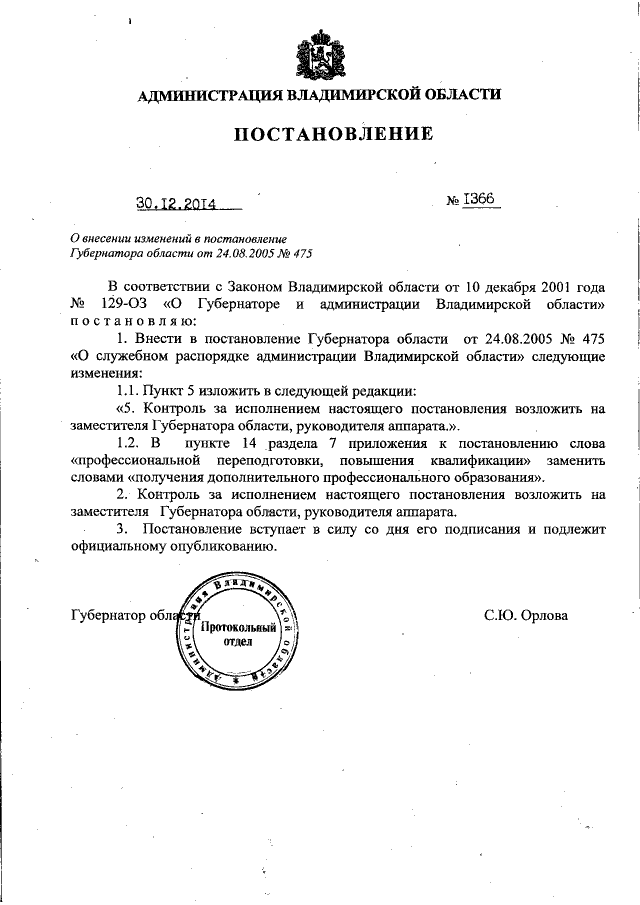 АДМИНИСТРАЦИЯ ВЛАДИМИРСКОЙ ОБЛАСТИ

ПОСТАНОВЛЕНИЕ

30.12.2014 № 1366

О внесении изменений в постановление Губернатора области от 24.08.2005 № 475

В соответствии с Законом Владимирской области от 10 декабря 2001 года № 129-ОЗ «О Губернаторе и администрации Владимирской области» постановляю:

1. Внести в постановление Губернатора области от 24.08.2005 № 475 «О служебном распорядке администрации Владимирской области» следующие изменения:

1.1. Пункт 5 изложить в следующей редакции:

«5. Контроль за исполнением настоящего постановления возложить на заместителя Губернатора области, руководителя аппарата.».

1.2. В пункте 14 раздела 7 приложения к постановлению слова «профессиональной переподготовки, повышения квалификации» заменить словами «получения дополнительного профессионального образования».

2. Контроль за исполнением настоящего постановления возложить на заместителя Губернатора области, руководителя аппарата.

3. Постановление вступает в силу со дня его подписания и подлежит официальному опубликованию.

Губернатор области

Администрация Владимирской области
Протокольный отдел

С.Ю. Орлова